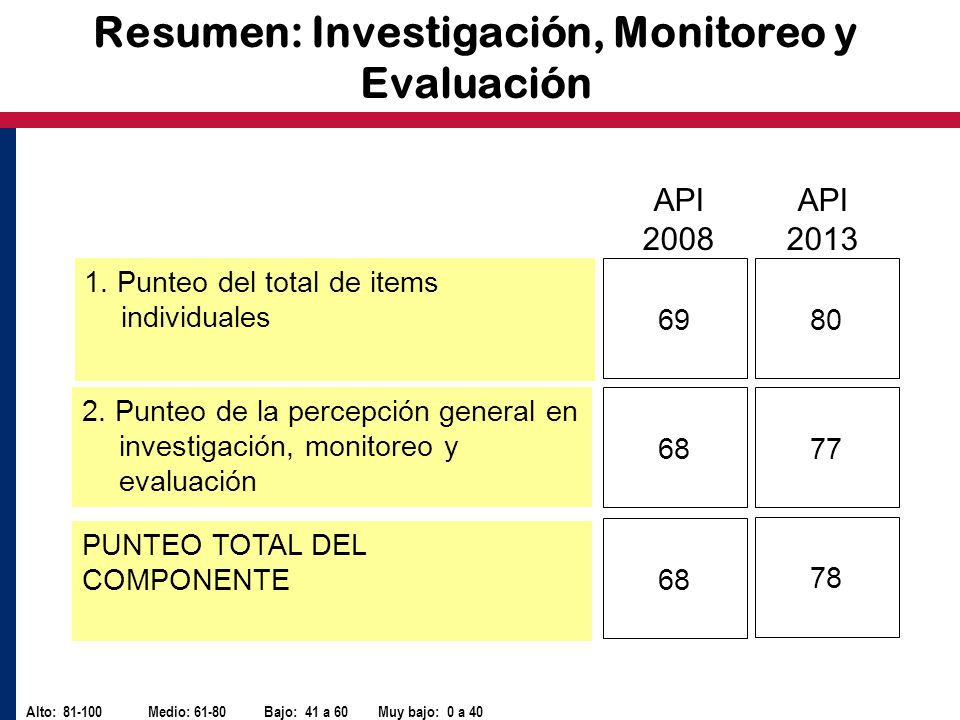 Resumen: Investigación, Monitoreo y Evaluación

| | API 2008 | API 2013 |
|---|---|---|
| 1. Punteo del total de items individuales | 69 | 80 |
| 2. Punteo de la percepción general en investigación, monitoreo y evaluación | 68 | 77 |
| PUNTEO TOTAL DEL COMPONENTE | 68 | 78 |

Alto: 81-100 Medio: 61-80 Bajo: 41 a 60 Muy bajo: 0 a 40